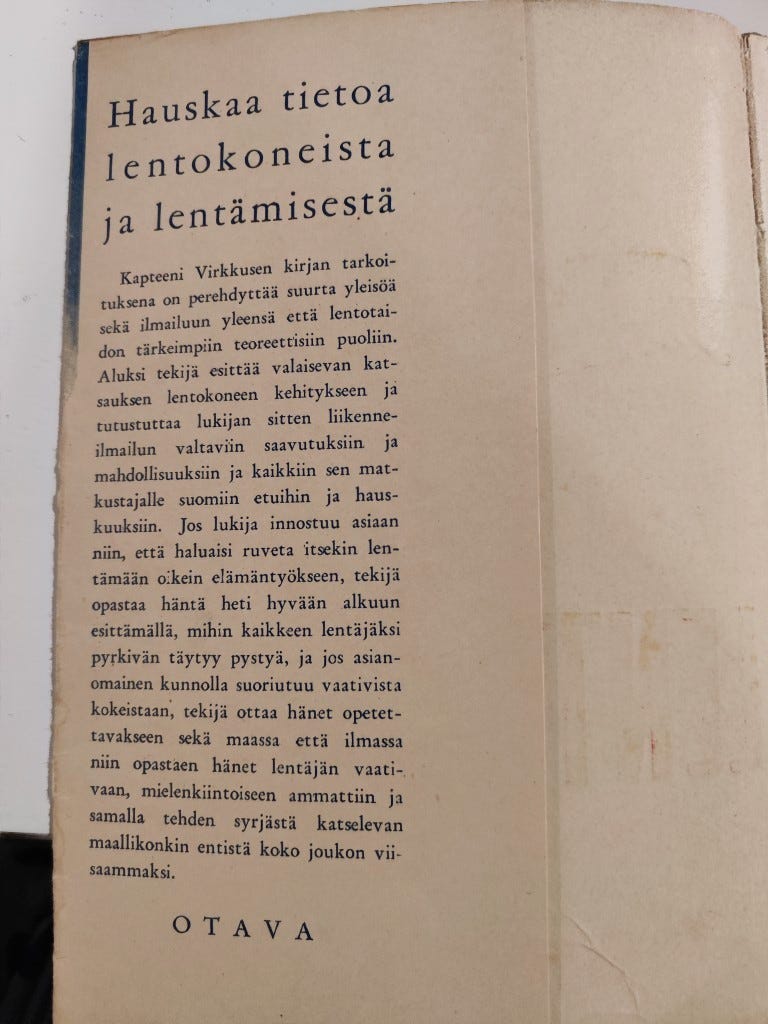 Hauskaa tietoa lentokoneista ja lentämisestä

Kapteeni Virkkusen kirjan tarkoituksena on perehdyttää suurta yleisöä sekä ilmailuun yleensä että lentotaidon tärkeimpiin teoreettisiin puoliin. Aluksi tekijä esittää valaisevan katsauksen lentokoneen kehitykseen ja tutustuttaa lukijan sitten liikenneilmailun valtaviin saavutuksiin ja mahdollisuuksiin ja kaikkiin sen matkustajalle suomiin etuihin ja hauskuuksiin. Jos lukija innostuu asiaan niin, että haluaisi ruveta itsekin lentämään oikein elämäntyökseen, tekijä opastaa häntä heti hyvään alkuun esittämällä, mihin kaikkeen lentäjäksi pyrkivän täytyy pystyä, ja jos asianomainen kunnolla suoriutuu vaativista kokeistaan, tekijä ottaa hänet opetettavakseen sekä maassa että ilmassa niin opastaen hänet lentäjän vaativaan, mielenkiintoiseen ammattiin ja samalla tehden syrjästä katselevan maallikonkin entistä koko joukon viisaammaksi.

OTAVA